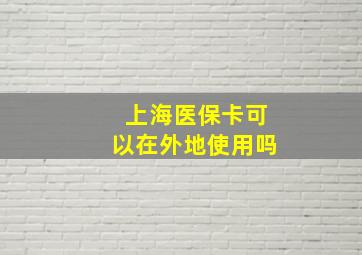 上海医保卡可以在外地使用吗